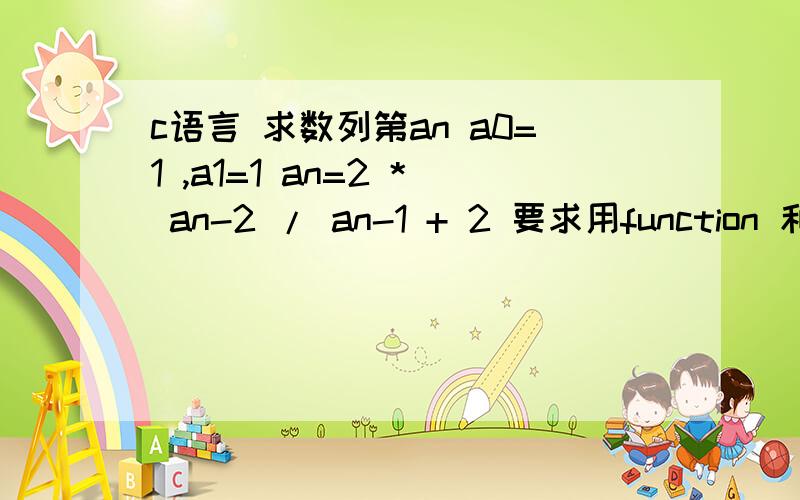 c语言 求数列第an a0=1 ,a1=1 an=2 * an-2 / an-1 + 2 要求用function 和

A
B C